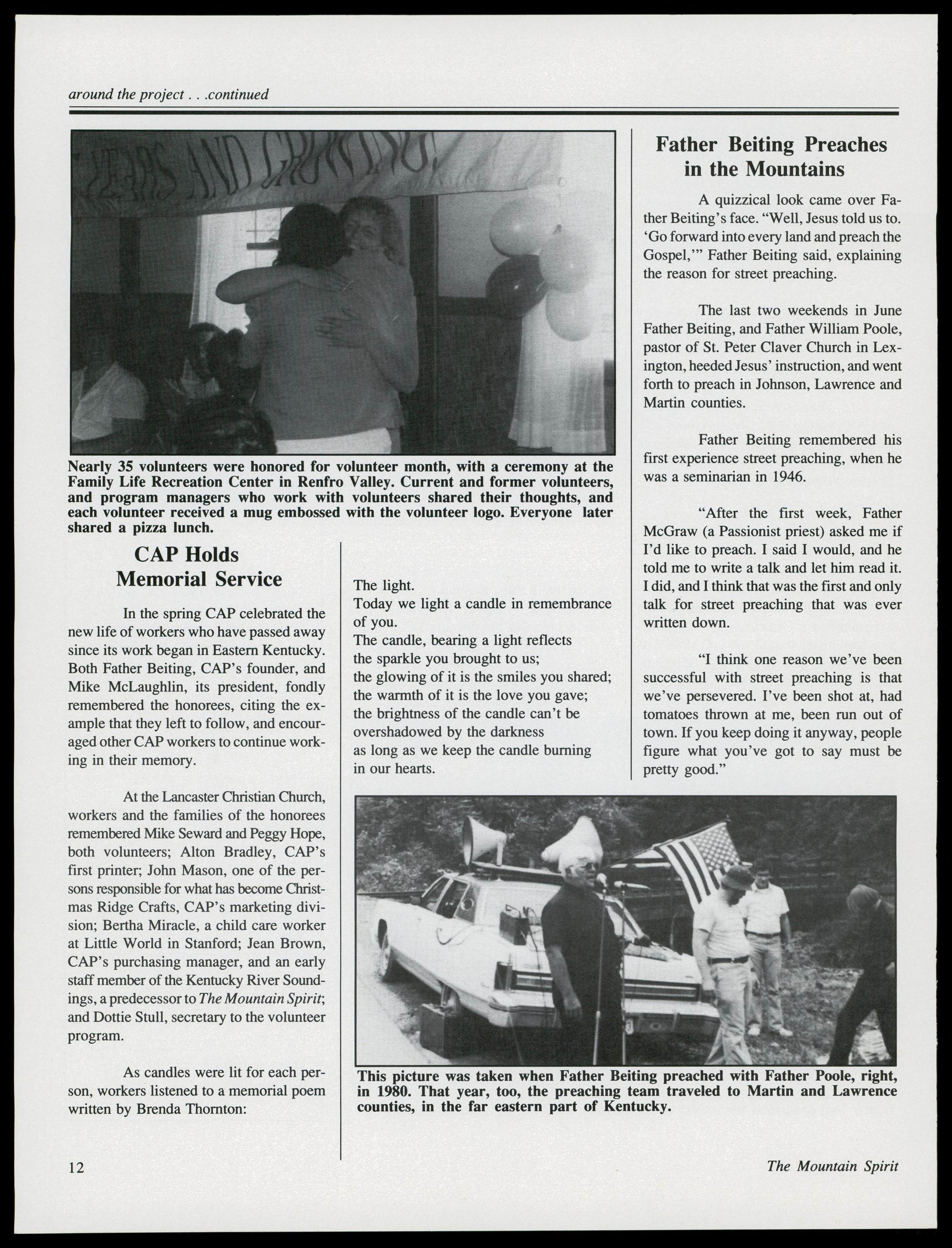 around the project . . .continued

YEARS AND GROWING!

Nearly 35 volunteers were honored for volunteer month, with a ceremony at the Family Life Recreation Center in Renfro Valley. Current and former volunteers, and program managers who work with volunteers shared their thoughts, and each volunteer received a mug embossed with the volunteer logo. Everyone later shared a pizza lunch.

CAP Holds Memorial Service

In the spring CAP celebrated the new life of workers who have passed away since its work began in Eastern Kentucky. Both Father Beiting, CAP's founder, and Mike McLaughlin, its president, fondly remembered the honorees, citing the example that they left to follow, and encouraged other CAP workers to continue working in their memory.

At the Lancaster Christian Church, workers and the families of the honorees remembered Mike Seward and Peggy Hope, both volunteers; Alton Bradley, CAP's first printer; John Mason, one of the persons responsible for what has become Christmas Ridge Crafts, CAP's marketing division; Bertha Miracle, a child care worker at Little World in Stanford; Jean Brown, CAP's purchasing manager, and an early staff member of the Kentucky River Soundings, a predecessor to The Mountain Spirit; and Dottie Stull, secretary to the volunteer program.

As candles were lit for each person, workers listened to a memorial poem written by Brenda Thornton:

The light.
Today we light a candle in remembrance of you.
The candle, bearing a light reflects
the sparkle you brought to us;
the glowing of it is the smiles you shared;
the warmth of it is the love you gave;
the brightness of the candle can't be
overshadowed by the darkness
as long as we keep the candle burning
in our hearts.

Father Beiting Preaches in the Mountains

A quizzical look came over Father Beiting's face. "Well, Jesus told us to. 'Go forward into every land and preach the Gospel,'" Father Beiting said, explaining the reason for street preaching.

The last two weekends in June Father Beiting, and Father William Poole, pastor of St. Peter Claver Church in Lexington, heeded Jesus' instruction, and went forth to preach in Johnson, Lawrence and Martin counties.

Father Beiting remembered his first experience street preaching, when he was a seminarian in 1946.

"After the first week, Father McGraw (a Passionist priest) asked me if I'd like to preach. I said I would, and he told me to write a talk and let him read it. I did, and I think that was the first and only talk for street preaching that was ever written down.

"I think one reason we've been successful with street preaching is that we've persevered. I've been shot at, had tomatoes thrown at me, been run out of town. If you keep doing it anyway, people figure what you've got to say must be pretty good."

This picture was taken when Father Beiting preached with Father Poole, right, in 1980. That year, too, the preaching team traveled to Martin and Lawrence counties, in the far eastern part of Kentucky.

12

The Mountain Spirit